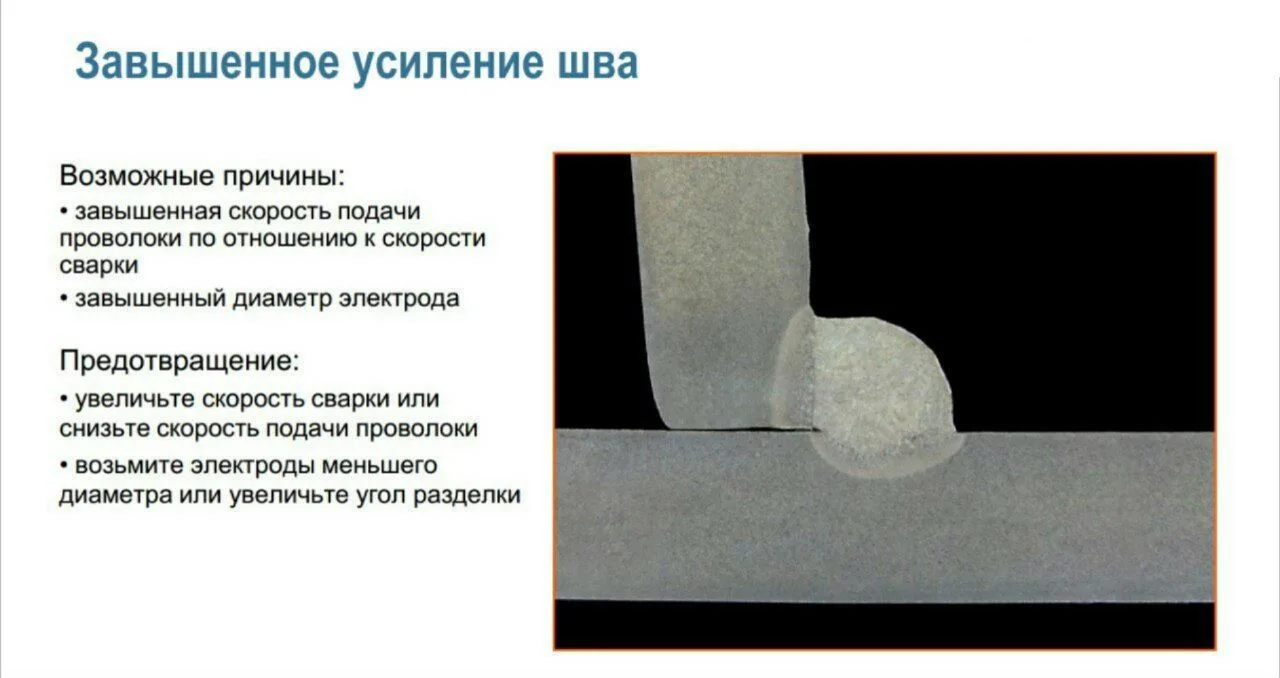 Завышенное усиление шва

Возможные причины:
• завышенная скорость подачи проволоки по отношению к скорости сварки
• завышенный диаметр электрода

Предотвращение:
• увеличьте скорость сварки или снизьте скорость подачи проволоки
• возьмите электроды меньшего диаметра или увеличьте угол разделки